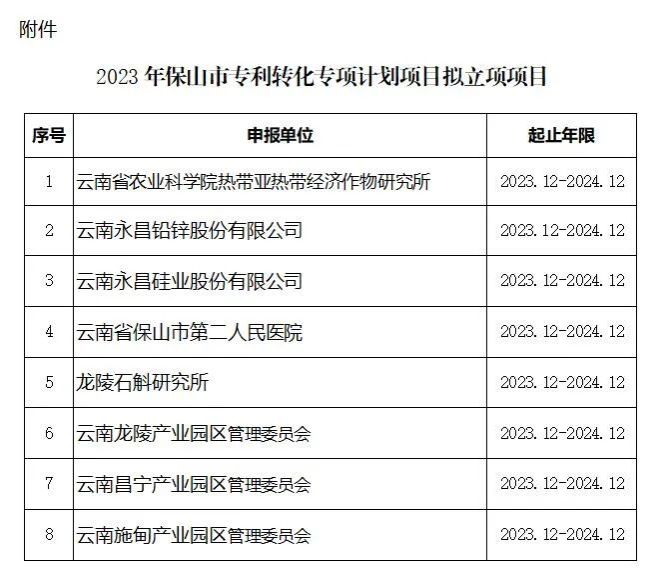 附件

2023年保山市专利转化专项计划项目拟立项项目

| 序号 | 申报单位 | 起止年限 |
|---|---|---|
| 1 | 云南省农业科学院热带亚热带经济作物研究所 | 2023.12-2024.12 |
| 2 | 云南永昌铅锌股份有限公司 | 2023.12-2024.12 |
| 3 | 云南永昌硅业股份有限公司 | 2023.12-2024.12 |
| 4 | 云南省保山市第二人民医院 | 2023.12-2024.12 |
| 5 | 龙陵石斛研究所 | 2023.12-2024.12 |
| 6 | 云南龙陵产业园区管理委员会 | 2023.12-2024.12 |
| 7 | 云南昌宁产业园区管理委员会 | 2023.12-2024.12 |
| 8 | 云南施甸产业园区管理委员会 | 2023.12-2024.12 |